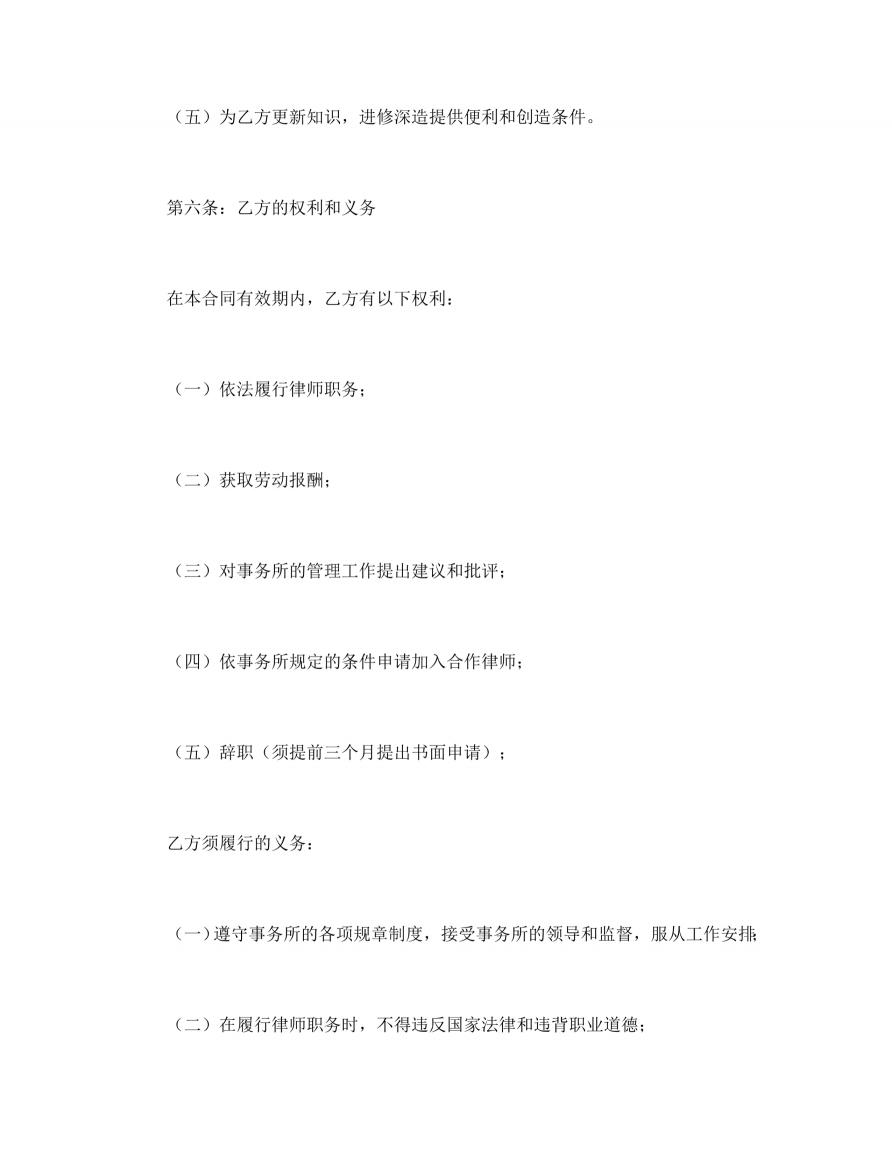 （五）为乙方更新知识，进修深造提供便利和创造条件。

第六条：乙方的权利和义务

在本合同有效期内，乙方有以下权利：

（一）依法履行律师职务；

（二）获取劳动报酬；

（三）对事务所的管理工作提出建议和批评；

（四）依事务所规定的条件申请加入合作律师；

（五）辞职（须提前三个月提出书面申请）；

乙方须履行的义务：

（一）遵守事务所的各项规章制度，接受事务所的领导和监督，服从工作安排；

（二）在履行律师职务时，不得违反国家法律和违背职业道德；